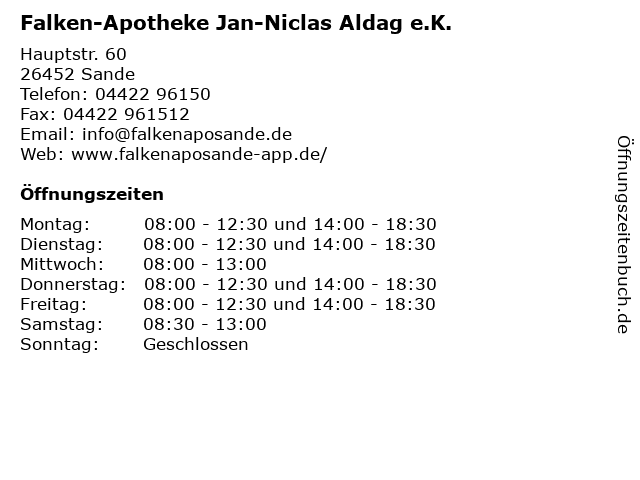 Falken-Apotheke Jan-Niclas Aldag e.K.

Hauptstr. 60
26452 Sande
Telefon: 04422 96150
Fax: 04422 961512
Email: info@falkenaposande.de
Web: www.falkenaposande-app.de/

Öffnungszeiten

| Montag: | 08:00 - 12:30 und 14:00 - 18:30 |
|---|---|
| Dienstag: | 08:00 - 12:30 und 14:00 - 18:30 |
| Mittwoch: | 08:00 - 13:00 |
| Donnerstag: | 08:00 - 12:30 und 14:00 - 18:30 |
| Freitag: | 08:00 - 12:30 und 14:00 - 18:30 |
| Samstag: | 08:30 - 13:00 |
| Sonntag: | Geschlossen |

Öffnungszeitenbuch.de